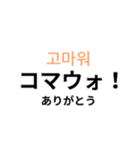 고마워
コマウォ！
ありがとう